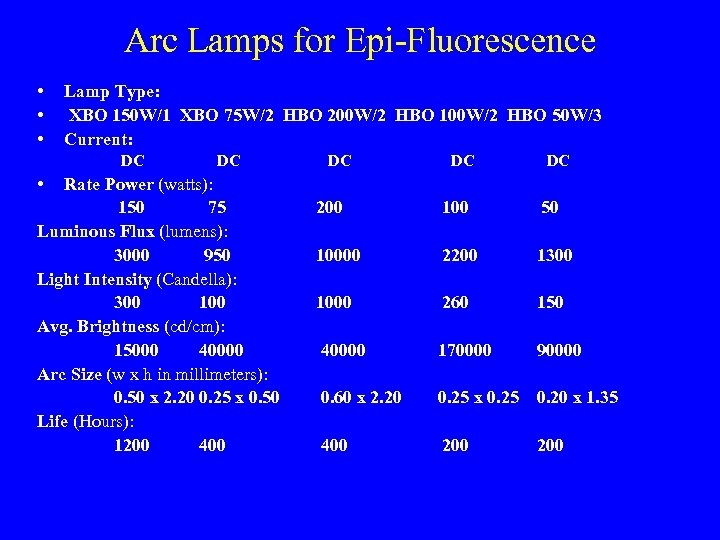 Arc Lamps for Epi-Fluorescence

• Lamp Type:
• XBO 150W/1 XBO 75W/2 HBO 200W/2 HBO 100W/2 HBO 50W/3
• Current:
DC DC DC DC DC
• Rate Power (watts):
150 75 200 100 50

Luminous Flux (lumens):
3000 950 10000 2200 1300

Light Intensity (Candella):
300 100 1000 260 150

Avg. Brightness (cd/cm):
15000 40000 40000 170000 90000

Arc Size (w x h in millimeters):
0.50 x 2.20 0.25 x 0.50 0.60 x 2.20 0.25 x 0.25 0.20 x 1.35

Life (Hours):
1200 400 400 200 200